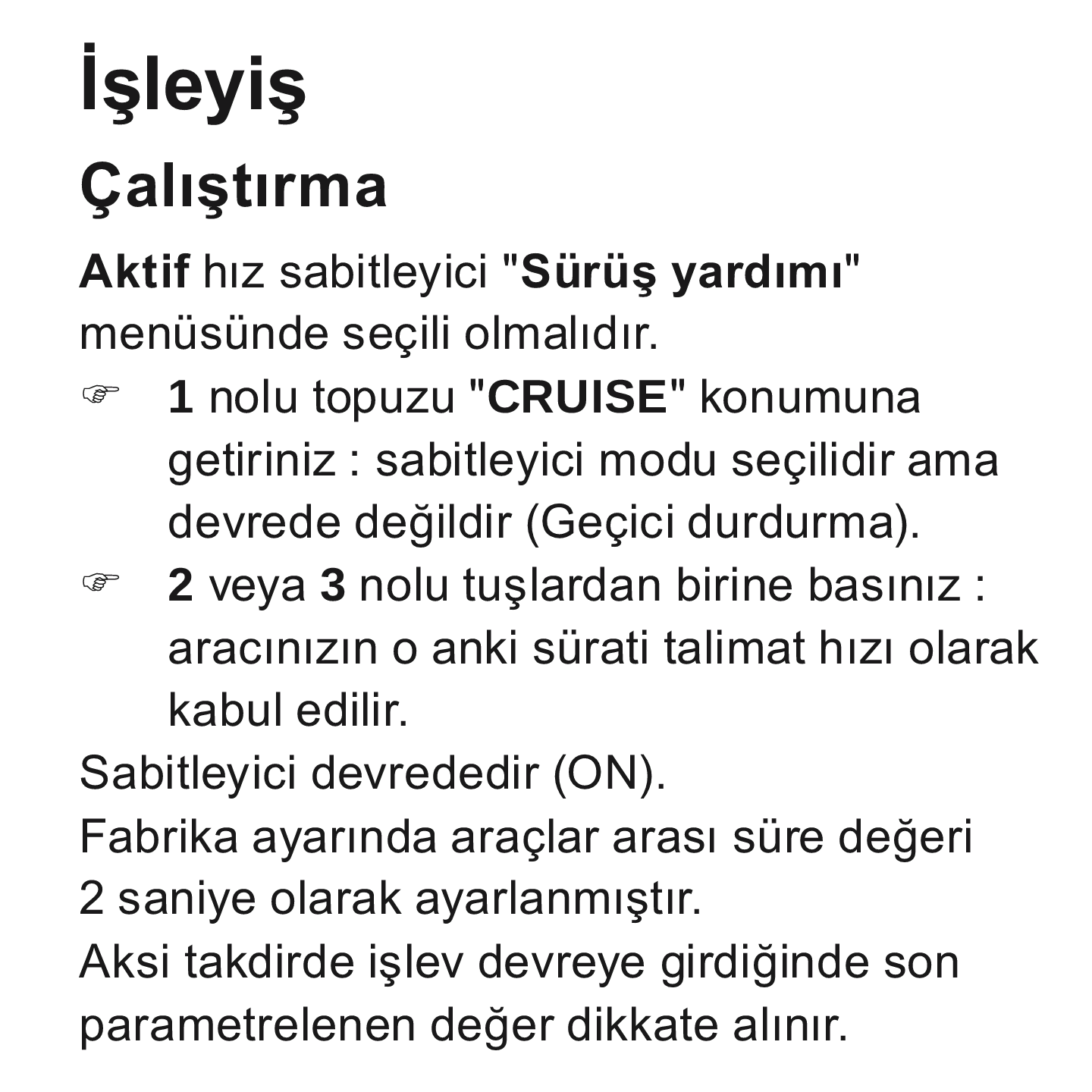 İşleyiş

Çalıştırma

Aktif hız sabitleyici "Sürüş yardımı" menüsünde seçili olmalıdır.

☞ 1 nolu topuzu "CRUISE" konumuna getiriniz : sabitleyici modu seçilidir ama devrede değildir (Geçici durdurma).

☞ 2 veya 3 nolu tuşlardan birine basınız : aracınızın o anki sürati talimat hızı olarak kabul edilir.

Sabitleyici devrededir (ON).
Fabrika ayarında araçlar arası süre değeri 2 saniye olarak ayarlanmıştır.
Aksi takdirde işlev devreye girdiğinde son parametrelenen değer dikkate alınır.